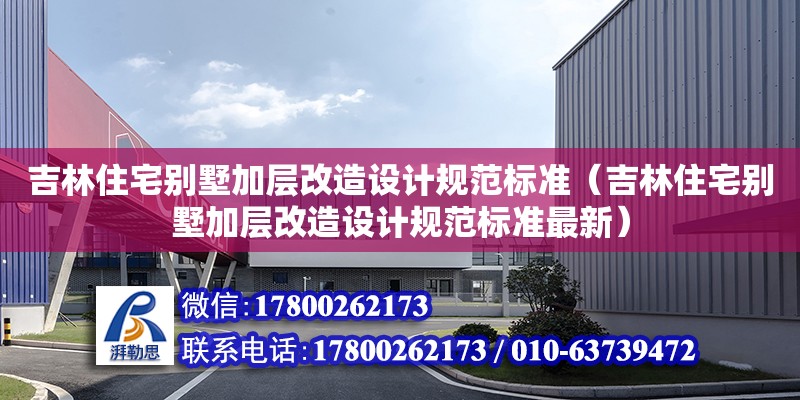 吉林住宅别墅加层改造设计规范标准（吉林住宅别墅加层改造设计规范标准最新）

湃勒思

微信:17800262173

联系电话:17800262173 / 010-63739472